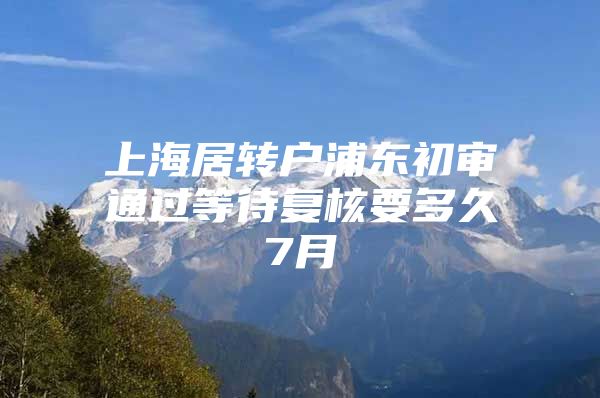 上海居转户浦东初审通过等待复核要多久7月